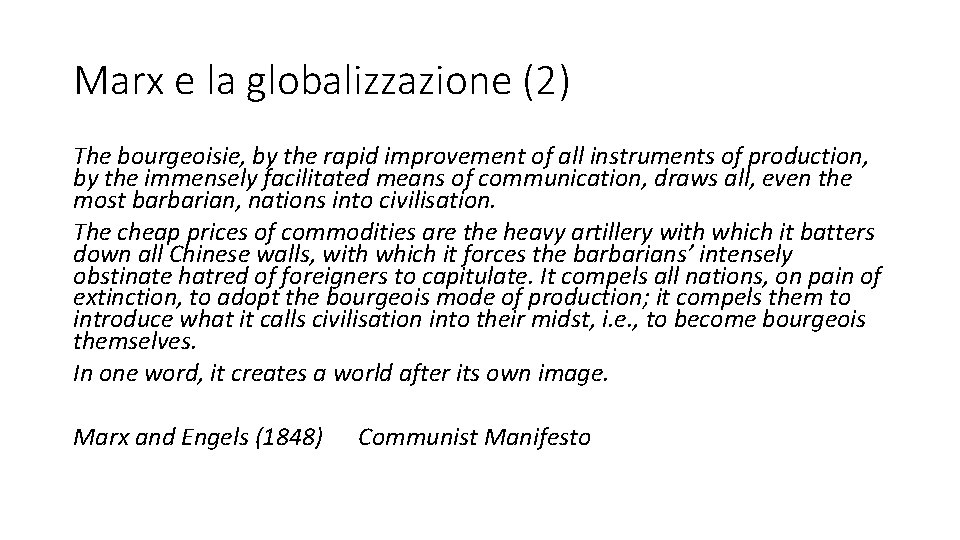 Marx e la globalizzazione (2)

The bourgeoisie, by the rapid improvement of all instruments of production, by the immensely facilitated means of communication, draws all, even the most barbarian, nations into civilisation.

The cheap prices of commodities are the heavy artillery with which it batters down all Chinese walls, with which it forces the barbarians' intensely obstinate hatred of foreigners to capitulate. It compels all nations, on pain of extinction, to adopt the bourgeois mode of production; it compels them to introduce what it calls civilisation into their midst, i.e., to become bourgeois themselves.

In one word, it creates a world after its own image.

Marx and Engels (1848) Communist Manifesto